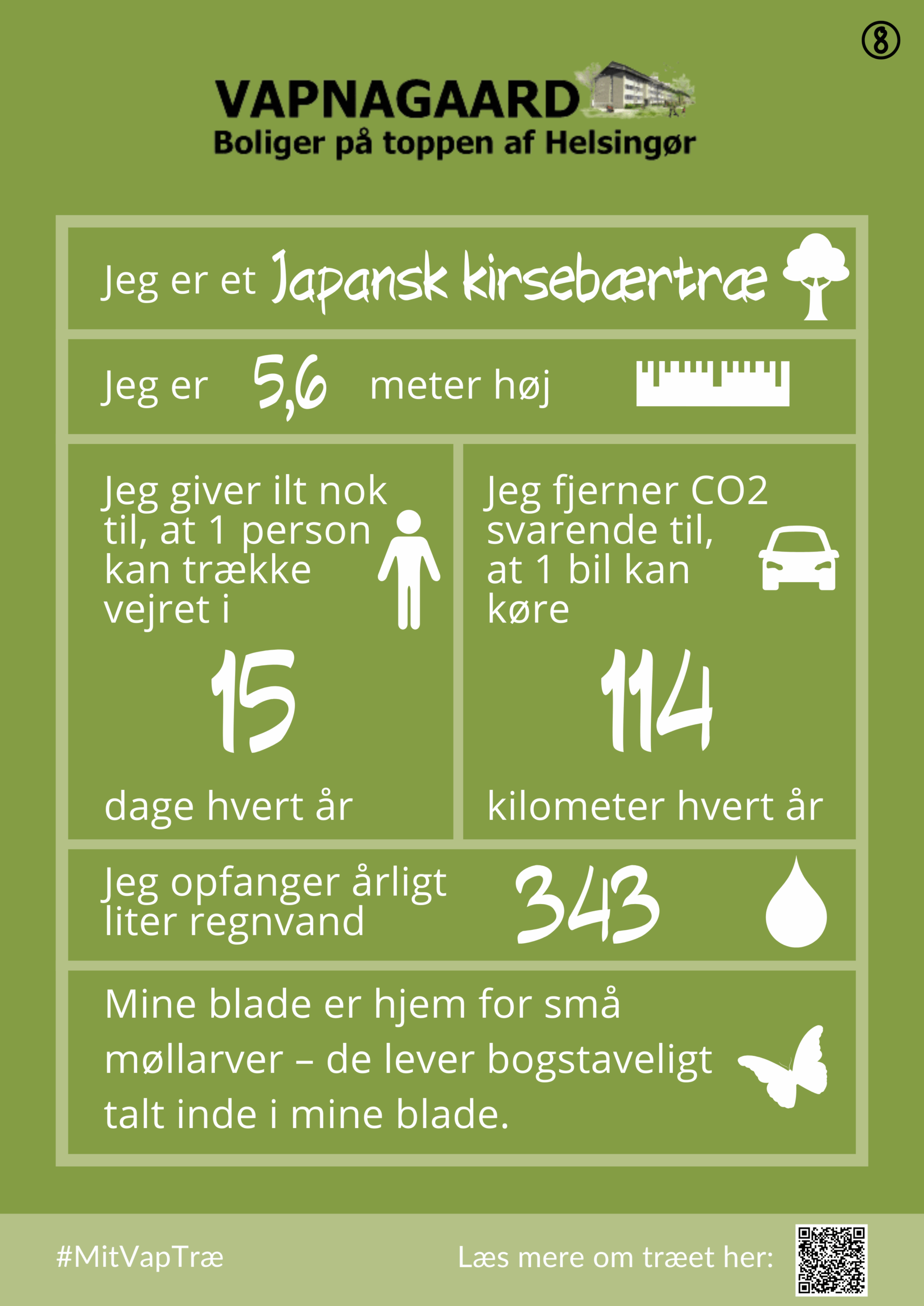 8

VAPNAGAARD
Boliger på toppen af Helsingør

Jeg er et Japansk kirsebærtræ

Jeg er 5,6 meter høj

Jeg giver ilt nok til, at 1 person kan trække vejret i

15

dage hvert år

Jeg fjerner CO2 svarende til, at 1 bil kan køre

114

kilometer hvert år

Jeg opfanger årligt liter regnvand

343

Mine blade er hjem for små møllarver – de lever bogstaveligt talt inde i mine blade.

#MitVapTræ

Læs mere om træet her: